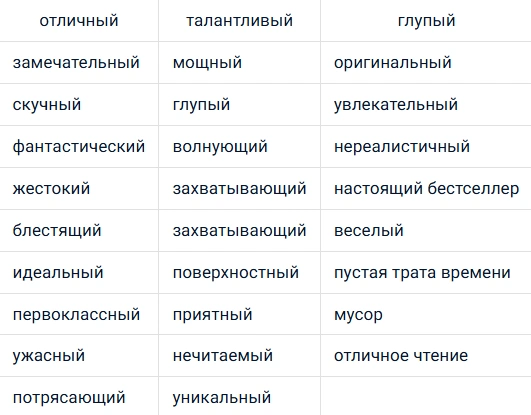 | отличный | талантливый | глупый |
|---|---|---|
| замечательный | мощный | оригинальный |
| скучный | глупый | увлекательный |
| фантастический | волнующий | нереалистичный |
| жестокий | захватывающий | настоящий бестселлер |
| блестящий | захватывающий | веселый |
| идеальный | поверхностный | пустая трата времени |
| первоклассный | приятный | мусор |
| ужасный | нечитаемый | отличное чтение |
| потрясающий | уникальный | |